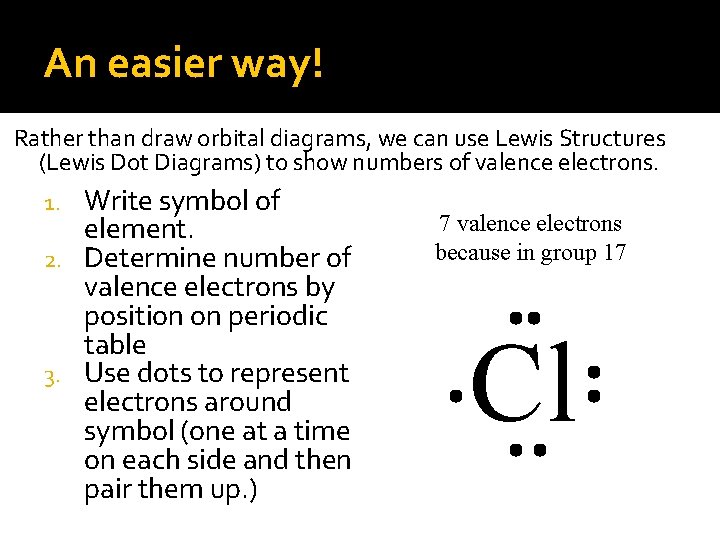 An easier way!

Rather than draw orbital diagrams, we can use Lewis Structures (Lewis Dot Diagrams) to show numbers of valence electrons.

1. Write symbol of element.
2. Determine number of valence electrons by position on periodic table
3. Use dots to represent electrons around symbol (one at a time on each side and then pair them up.)

7 valence electrons because in group 17

Cl